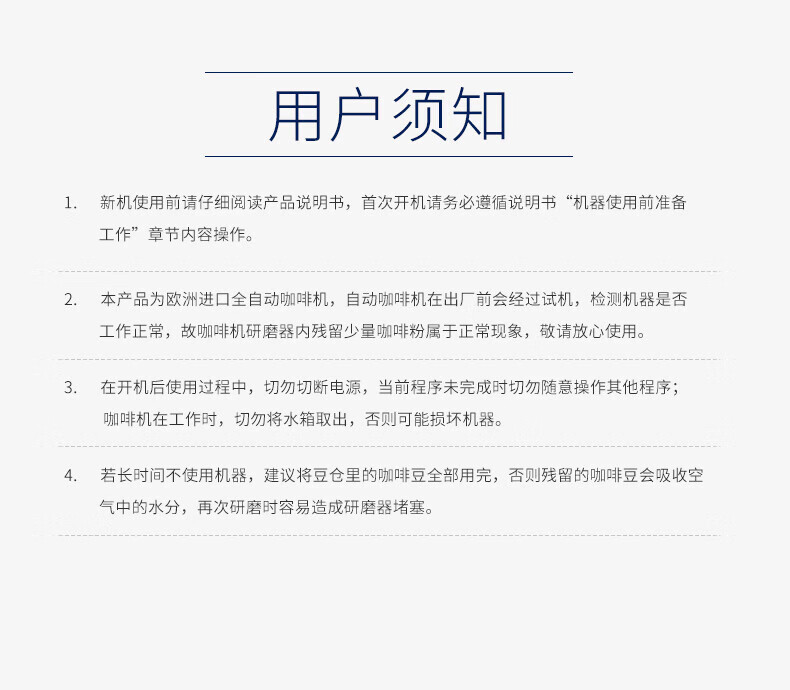 用户须知

1. 新机使用前请仔细阅读产品说明书，首次开机请务必遵循说明书“机器使用前准备工作”章节内容操作。

2. 本产品为欧洲进口全自动咖啡机，自动咖啡机在出厂前会经过试机，检测机器是否工作正常，故咖啡机研磨器内残留少量咖啡粉属于正常现象，敬请放心使用。

3. 在开机后使用过程中，切勿切断电源，当前程序未完成时切勿随意操作其他程序；咖啡机在工作时，切勿将水箱取出，否则可能损坏机器。

4. 若长时间不使用机器，建议将豆仓里的咖啡豆全部用完，否则残留的咖啡豆会吸收空气中的水分，再次研磨时容易造成研磨器堵塞。